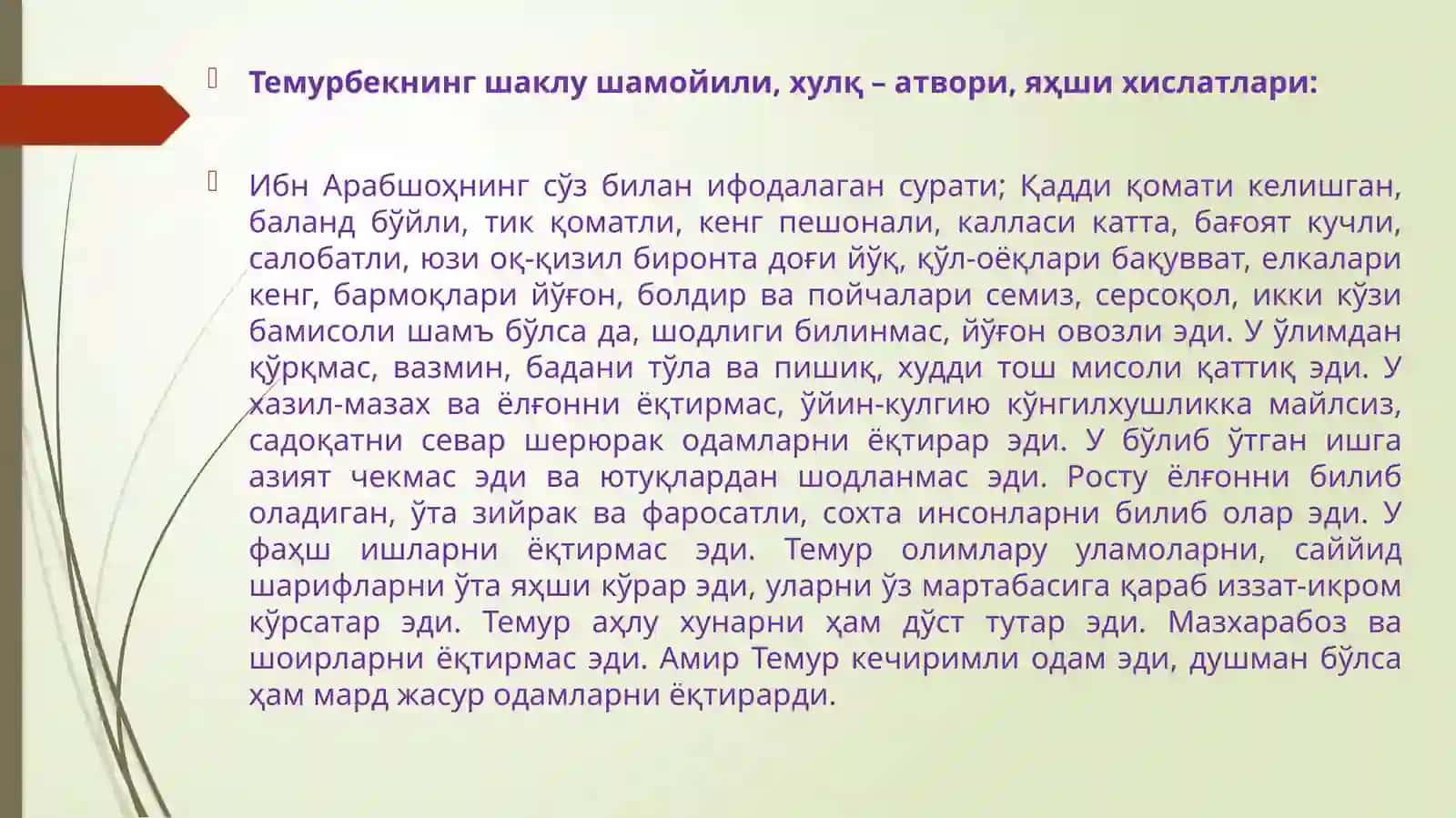 Темурбекнинг шаклу шамойили, хулқ – атвори, яҳши хислатлари:

Ибн Арабшоҳнинг сўз билан ифодалаган сурати; Қадди қомати келишган, баланд бўйли, тик қоматли, кенг пешонали, калласи катта, бағоят кучли, салобатли, юзи оқ-қизил биронта доғи йўқ, қўл-оёқлари бақувват, елкалари кенг, бармоқлари йўғон, болдир ва пойчалари семиз, серсоқол, икки кўзи бамисоли шамъ бўлса да, шодлиги билинмас, йўғон овозли эди. У ўлимдан қўрқмас, вазмин, бадани тўла ва пишиқ, худди тош мисоли қаттиқ эди. У хазил-мазах ва ёлғонни ёқтирмас, ўйин-кулгию кўнгилхушликка майлсиз, садоқатни севар шерюрак одамларни ёқтирар эди. У бўлиб ўтган ишга азият чекмас эди ва ютуқлардан шодланмас эди. Росту ёлғонни билиб оладиган, ўта зийрак ва фаросатли, сохта инсонларни билиб олар эди. У фаҳш ишларни ёқтирмас эди. Темур олимлару уламоларни, саййид шарифларни ўта яҳши кўрар эди, уларни ўз мартабасига қараб иззат-икром кўрсатар эди. Темур аҳлу хунарни ҳам дўст тутар эди. Мазхарабоз ва шоирларни ёқтирмас эди. Амир Темур кечиримли одам эди, душман бўлса ҳам мард жасур одамларни ёқтирарди.